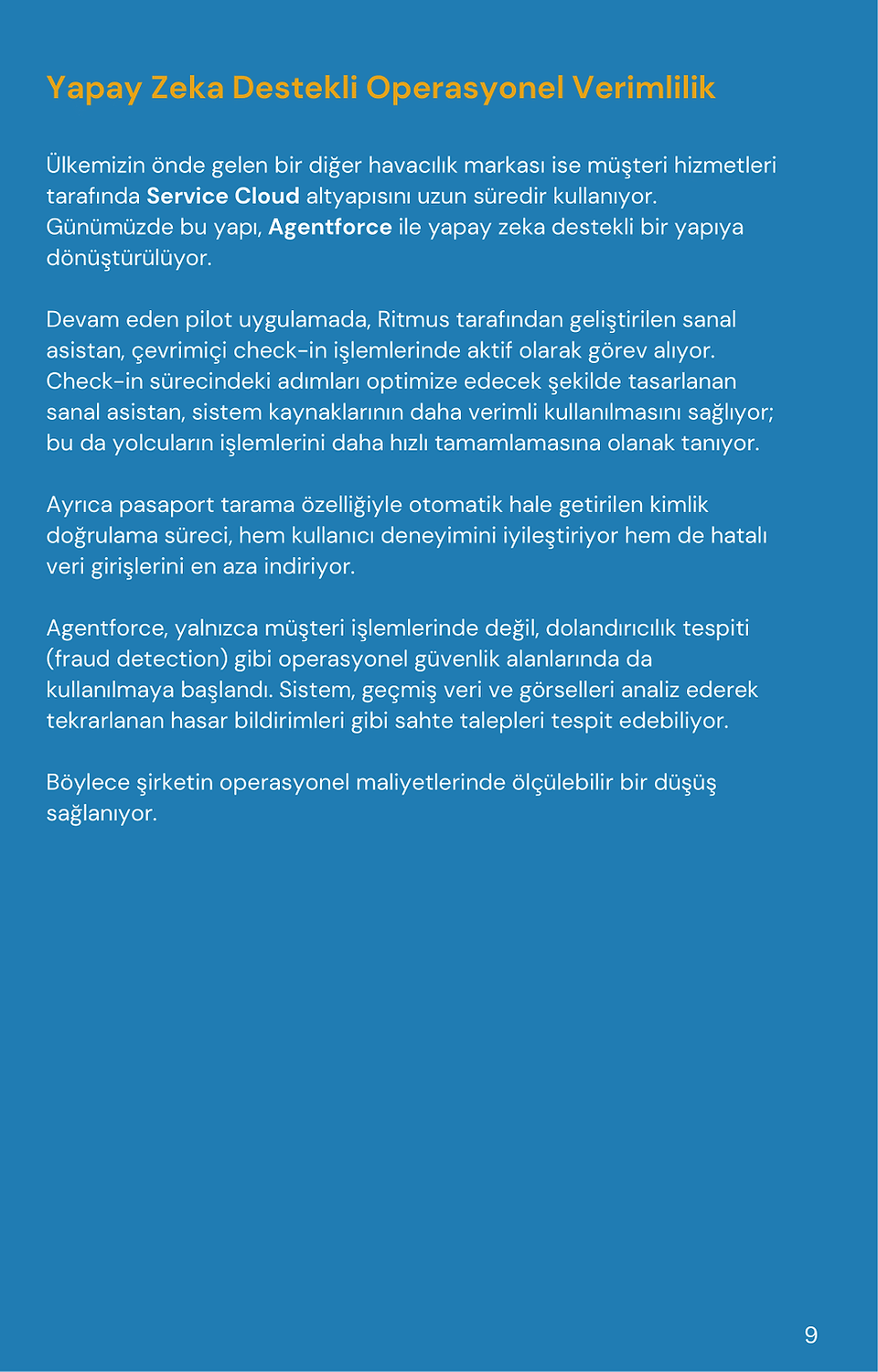 Yapay Zeka Destekli Operasyonel Verimlilik

Ülkemizin önde gelen bir diğer havacılık markası ise müşteri hizmetleri tarafında Service Cloud altyapısını uzun süredir kullanıyor. Günümüzde bu yapı, Agentforce ile yapay zeka destekli bir yapıya dönüştürülüyor.

Devam eden pilot uygulamada, Ritmus tarafından geliştirilen sanal asistan, çevrimiçi check-in işlemlerinde aktif olarak görev alıyor. Check-in sürecindeki adımları optimize edecek şekilde tasarlanan sanal asistan, sistem kaynaklarının daha verimli kullanılmasını sağlıyor; bu da yolcuların işlemlerini daha hızlı tamamlamasına olanak tanıyor.

Ayrıca pasaport tarama özelliğiyle otomatik hale getirilen kimlik doğrulama süreci, hem kullanıcı deneyimini iyileştiriyor hem de hatalı veri girişlerini en aza indiriyor.

Agentforce, yalnızca müşteri işlemlerinde değil, dolandırıcılık tespiti (fraud detection) gibi operasyonel güvenlik alanlarında da kullanılmaya başlandı. Sistem, geçmiş veri ve görselleri analiz ederek tekrarlanan hasar bildirimleri gibi sahte talepleri tespit edebiliyor.

Böylece şirketin operasyonel maliyetlerinde ölçülebilir bir düşüş sağlanıyor.

9